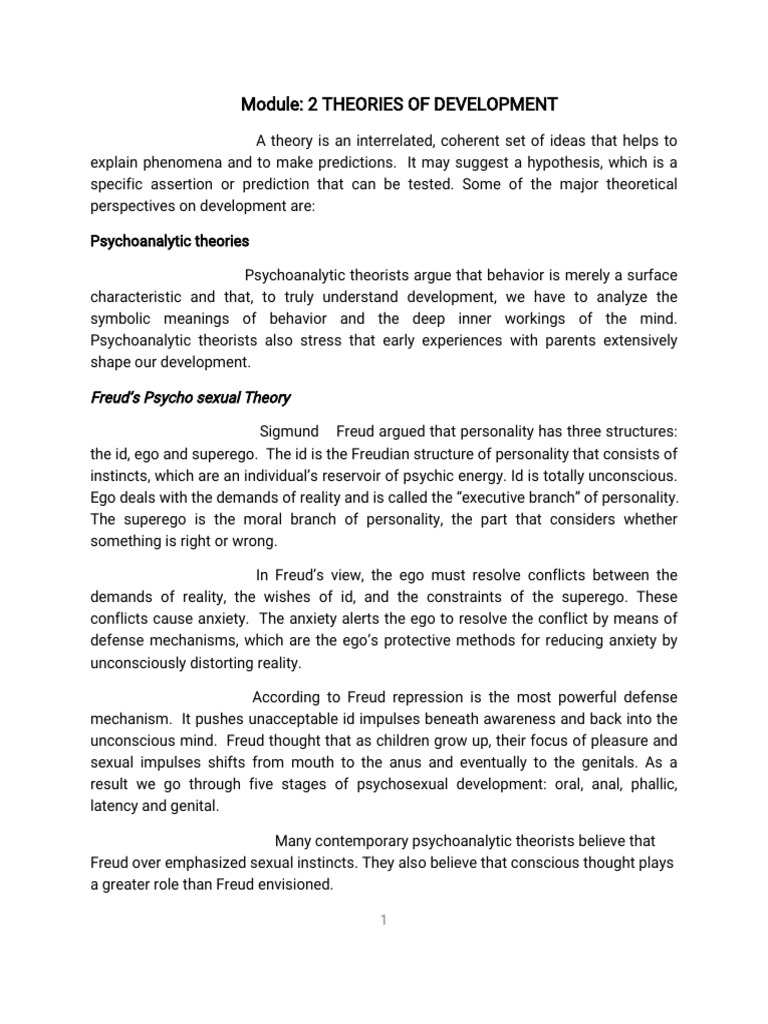 Module: 2 THEORIES OF DEVELOPMENT

A theory is an interrelated, coherent set of ideas that helps to explain phenomena and to make predictions. It may suggest a hypothesis, which is a specific assertion or prediction that can be tested. Some of the major theoretical perspectives on development are:

Psychoanalytic theories

Psychoanalytic theorists argue that behavior is merely a surface characteristic and that, to truly understand development, we have to analyze the symbolic meanings of behavior and the deep inner workings of the mind. Psychoanalytic theorists also stress that early experiences with parents extensively shape our development.

Freud's Psycho sexual Theory

Sigmund Freud argued that personality has three structures: the id, ego and superego. The id is the Freudian structure of personality that consists of instincts, which are an individual's reservoir of psychic energy. Id is totally unconscious. Ego deals with the demands of reality and is called the "executive branch" of personality. The superego is the moral branch of personality, the part that considers whether something is right or wrong.

In Freud's view, the ego must resolve conflicts between the demands of reality, the wishes of id, and the constraints of the superego. These conflicts cause anxiety. The anxiety alerts the ego to resolve the conflict by means of defense mechanisms, which are the ego's protective methods for reducing anxiety by unconsciously distorting reality.

According to Freud repression is the most powerful defense mechanism. It pushes unacceptable id impulses beneath awareness and back into the unconscious mind. Freud thought that as children grow up, their focus of pleasure and sexual impulses shifts from mouth to the anus and eventually to the genitals. As a result we go through five stages of psychosexual development: oral, anal, phallic, latency and genital.

Many contemporary psychoanalytic theorists believe that Freud over emphasized sexual instincts. They also believe that conscious thought plays a greater role than Freud envisioned.

1